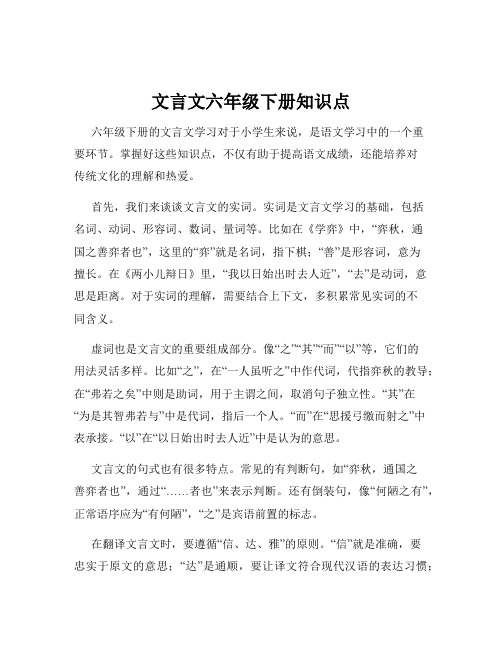 文言文六年级下册知识点

六年级下册的文言文学习对于小学生来说，是语文学习中的一个重要环节。掌握好这些知识点，不仅有助于提高语文成绩，还能培养对传统文化的理解和热爱。

首先，我们来谈谈文言文的实词。实词是文言文学习的基础，包括名词、动词、形容词、数词、量词等。比如在《学弈》中，“弈秋，通国之善弈者也”，这里的“弈”就是名词，指下棋；“善”是形容词，意为擅长。在《两小儿辩日》里，“我以日始出时去人近”，“去”是动词，意思是距离。对于实词的理解，需要结合上下文，多积累常见实词的不同含义。

虚词也是文言文的重要组成部分。像“之”“其”“而”“以”等，它们的用法灵活多样。比如“之”，在“一人虽听之”中作代词，代指弈秋的教导；在“弗若之矣”中则是助词，用于主谓之间，取消句子独立性。“其”在“为是其智弗若与”中是代词，指后一个人。“而”在“思援弓缴而射之”中表承接。“以”在“以日始出时去人近”中是认为的意思。

文言文的句式也有很多特点。常见的有判断句，如“弈秋，通国之善弈者也”，通过“……者也”来表示判断。还有倒装句，像“何陋之有”，正常语序应为“有何陋”，“之”是宾语前置的标志。

在翻译文言文时，要遵循“信、达、雅”的原则。“信”就是准确，要忠实于原文的意思；“达”是通顺，要让译文符合现代汉语的表达习惯；